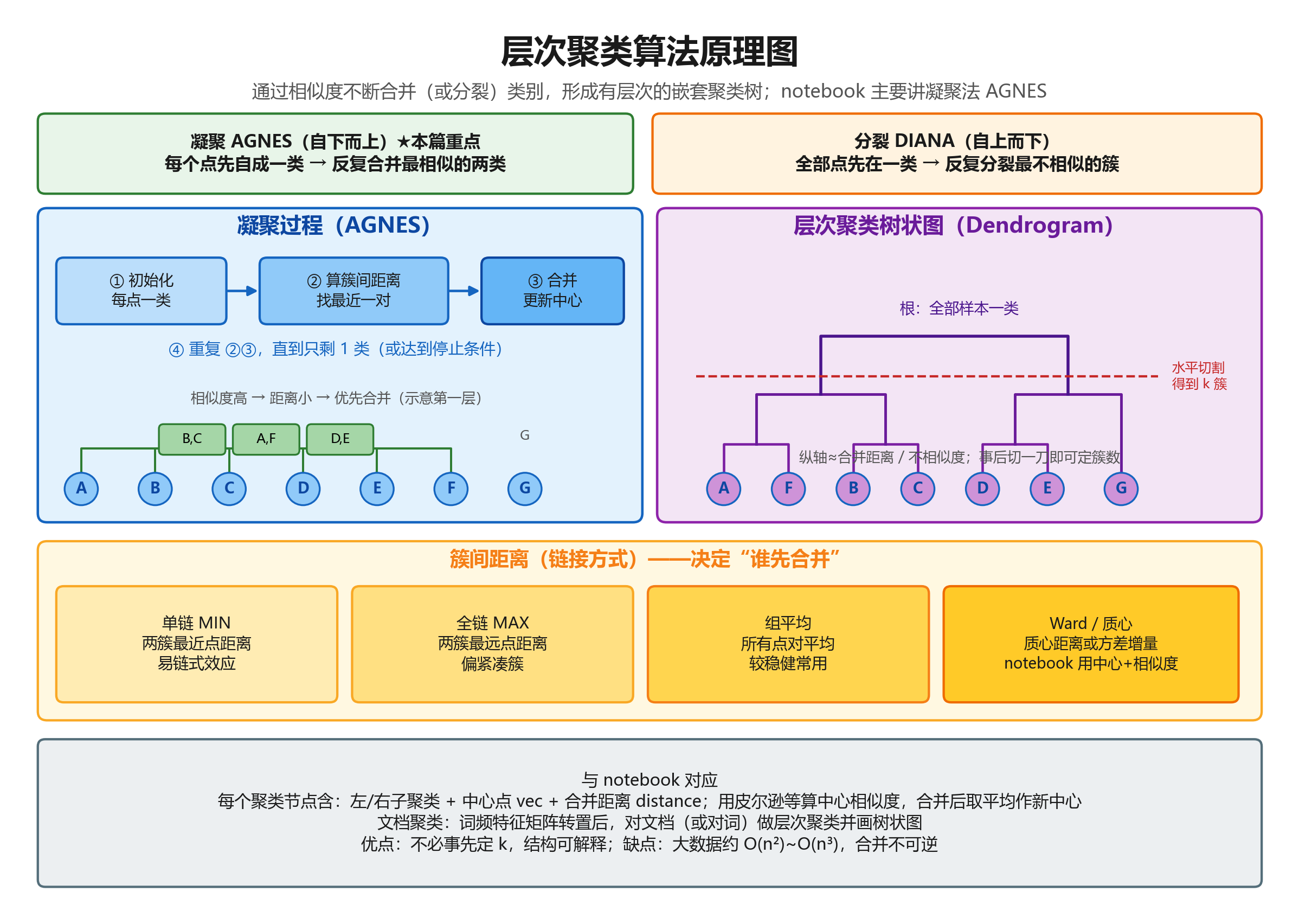 层次聚类算法原理图

通过相似度不断合并（或分裂）类别，形成有层次的嵌套聚类树；notebook 主要讲凝聚法 AGNES

凝聚 AGNES（自下而上）★本篇重点
每个点先自成一类 → 反复合并最相似的两类

分裂 DIANA（自上而下）
全部点先在一类 → 反复分裂最不相似的簇

凝聚过程（AGNES）

① 初始化
每点一类

② 算簇间距离
找最近一对

③ 合并
更新中心

④ 重复 ②③，直到只剩 1 类（或达到停止条件）

相似度高 → 距离小 → 优先合并（示意第一层）

B,C
A,F
D,E
G

A B C D E F G

层次聚类树状图（Dendrogram）

根：全部样本一类

水平切割
得到 k 簇

纵轴≈合并距离 / 不相似度；事后切一刀即可定簇数

A F B C D E G

簇间距离（链接方式）——决定“谁先合并”

单链 MIN
两簇最近点距离
易链式效应

全链 MAX
两簇最远点距离
偏紧凑簇

组平均
所有点对平均
较稳健常用

Ward / 质心
质心距离或方差增量
notebook 用中心+相似度

与 notebook 对应
每个聚类节点含：左/右子聚类 + 中心点 vec + 合并距离 distance；用皮尔逊等算中心相似度，合并后取平均作新中心
文档聚类：词频特征矩阵转置后，对文档（或对词）做层次聚类并画树状图
优点：不必事先定 k，结构可解释；缺点：大数据约 O(n²)~O(n³)，合并不可逆